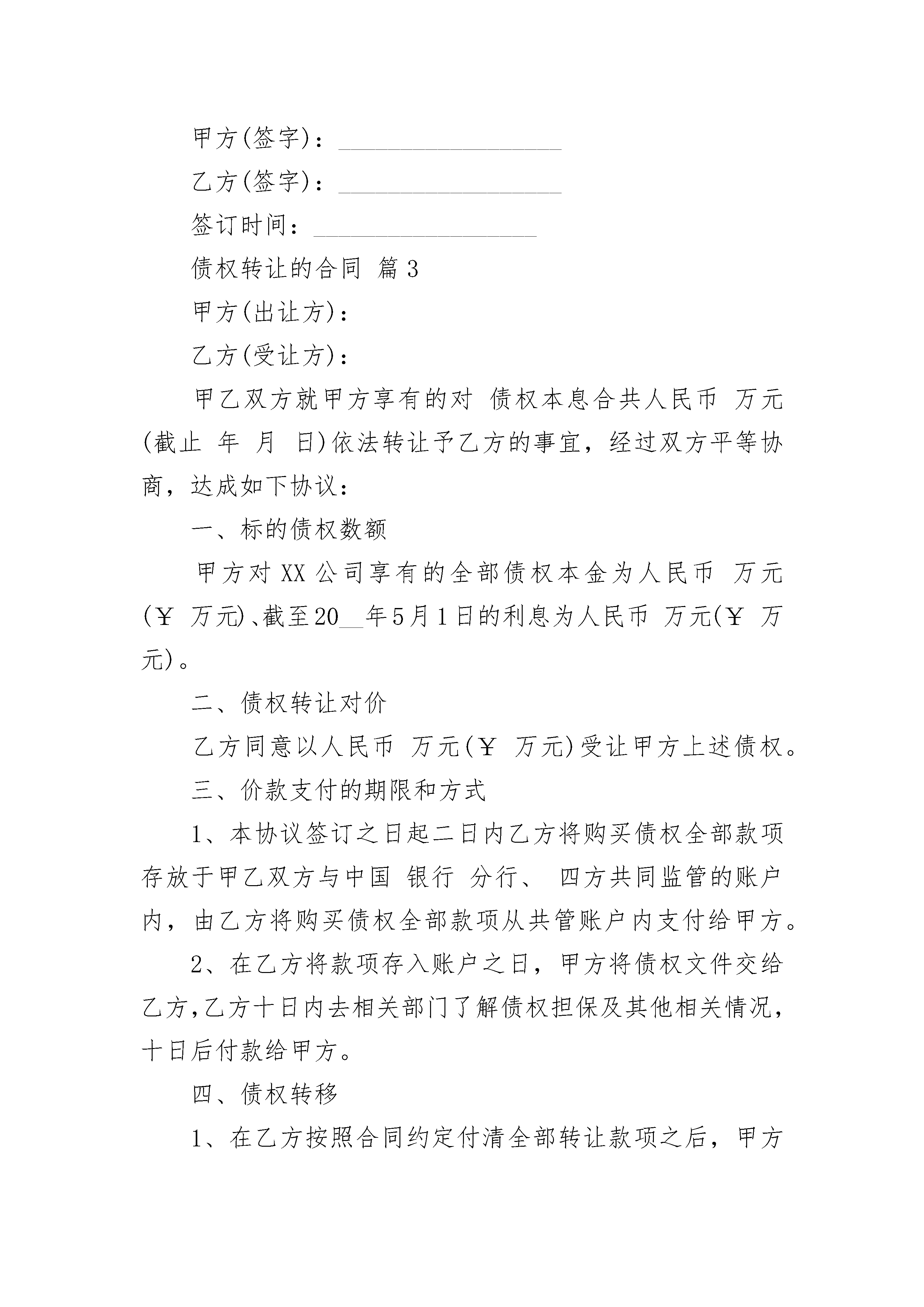 甲方(签字)：__________________

乙方(签字)：__________________

签订时间：__________________

债权转让的合同 篇3

甲方(出让方)：

乙方(受让方)：

甲乙双方就甲方享有的对 债权本息合共人民币 万元(截止 年 月 日)依法转让予乙方的事宜，经过双方平等协商，达成如下协议：

一、标的债权数额

甲方对XX公司享有的全部债权本金为人民币 万元(￥ 万元)、截至20__年5月1日的利息为人民币 万元(￥ 万元)。

二、债权转让对价

乙方同意以人民币 万元(￥ 万元)受让甲方上述债权。

三、价款支付的期限和方式

1、本协议签订之日起二日内乙方将购买债权全部款项存放于甲乙双方与中国 银行 分行、 四方共同监管的账户内，由乙方将购买债权全部款项从共管账户内支付给甲方。

2、在乙方将款项存入账户之日，甲方将债权文件交给乙方,乙方十日内去相关部门了解债权担保及其他相关情况，十日后付款给甲方。

四、债权转移

1、在乙方按照合同约定付清全部转让款项之后，甲方